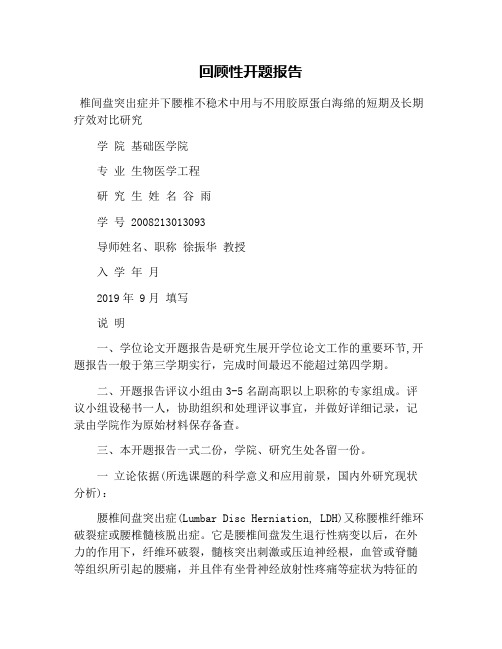 回顾性开题报告

椎间盘突出症并下腰椎不稳术中用与不用胶原蛋白海绵的短期及长期疗效对比研究

学 院 基础医学院

专 业 生物医学工程

研 究 生 姓 名 谷 雨

学 号 2008213013093

导师姓名、职称 徐振华 教授

入 学 年 月

2019 年 9 月 填写

说 明

一、学位论文开题报告是研究生展开学位论文工作的重要环节,开题报告一般于第三学期实行，完成时间最迟不能超过第四学期。

二、开题报告评议小组由 3-5 名副高职以上职称的专家组成。评议小组设秘书一人，协助组织和处理评议事宜，并做好详细记录，记录由学院作为原始材料保存备查。

三、本开题报告一式二份，学院、研究生处各留一份。

一 立论依据(所选课题的科学意义和应用前景，国内外研究现状分析)：

腰椎间盘突出症(Lumbar Disc Herniation, LDH)又称腰椎纤维环破裂症或腰椎髓核脱出症。它是腰椎间盘发生退行性病变以后，在外力的作用下，纤维环破裂，髓核突出刺激或压迫神经根，血管或脊髓等组织所引起的腰痛，并且伴有坐骨神经放射性疼痛等症状为特征的